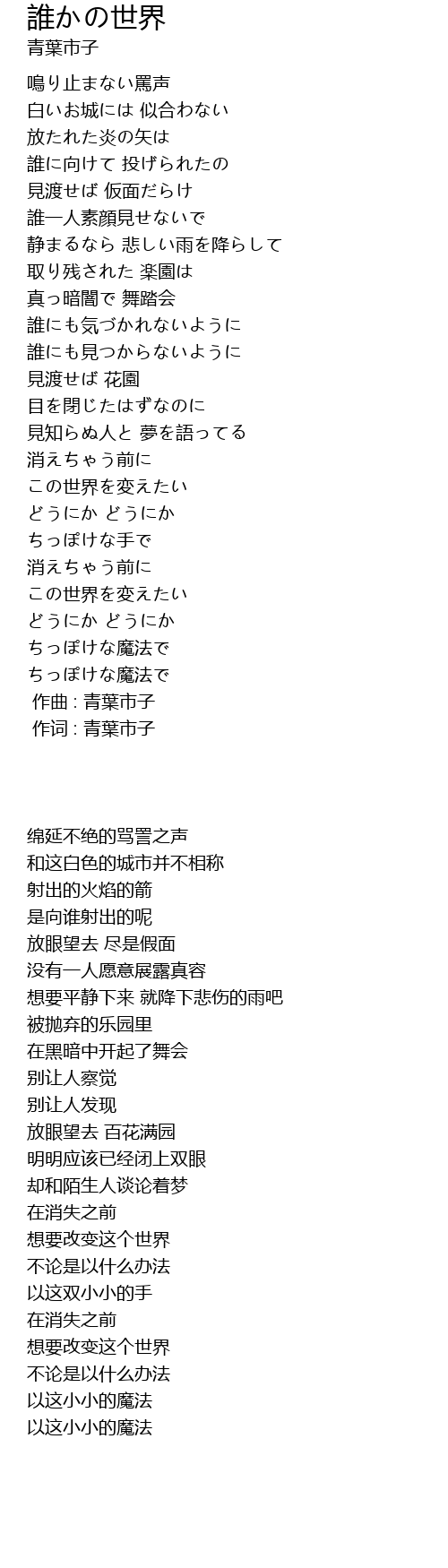 誰かの世界
青葉市子

鳴り止まない罵声
白いお城には 似合わない
放たれた炎の矢は
誰に向けて 投げられたの
見渡せば 仮面だらけ
誰一人素顔見せないで
静まるなら 悲しい雨を降らして
取り残された 楽園は
真っ暗闇で 舞踏会
誰にも気づかれないように
誰にも見つからないように
見渡せば 花園
目を閉じたはずなのに
見知らぬ人と 夢を語ってる
消えちゃう前に
この世界を変えたい
どうにか どうにか
ちっぽけな手で
消えちゃう前に
この世界を変えたい
どうにか どうにか
ちっぽけな魔法で
ちっぽけな魔法で
作曲 : 青葉市子
作词 : 青葉市子

绵延不绝的骂詈之声
和这白色的城市并不相称
射出的火焰的箭
是向谁射出的呢
放眼望去 尽是假面
没有一人愿意展露真容
想要平静下来 就降下悲伤的雨吧
被抛弃的乐园里
在黑暗中开起了舞会
别让人察觉
别让人发现
放眼望去 百花满园
明明应该已经闭上双眼
却和陌生人谈论着梦
在消失之前
想要改变这个世界
不论是以什么办法
以这双小小的手
在消失之前
想要改变这个世界
不论是以什么办法
以这小小的魔法
以这小小的魔法